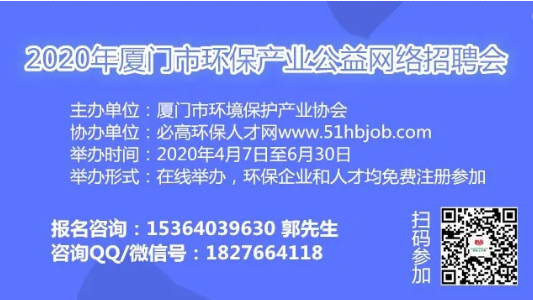 2020年厦门市环保产业公益网络招聘会

主办单位：厦门市环境保护产业协会
协办单位：必高环保人才网www.51hbjob.com
举办时间：2020年4月7日至6月30日
举办形式：在线举办，环保企业和人才均免费注册参加

报名咨询：15364039630 郭先生
咨询QQ/微信号：1827664118

扫码参加